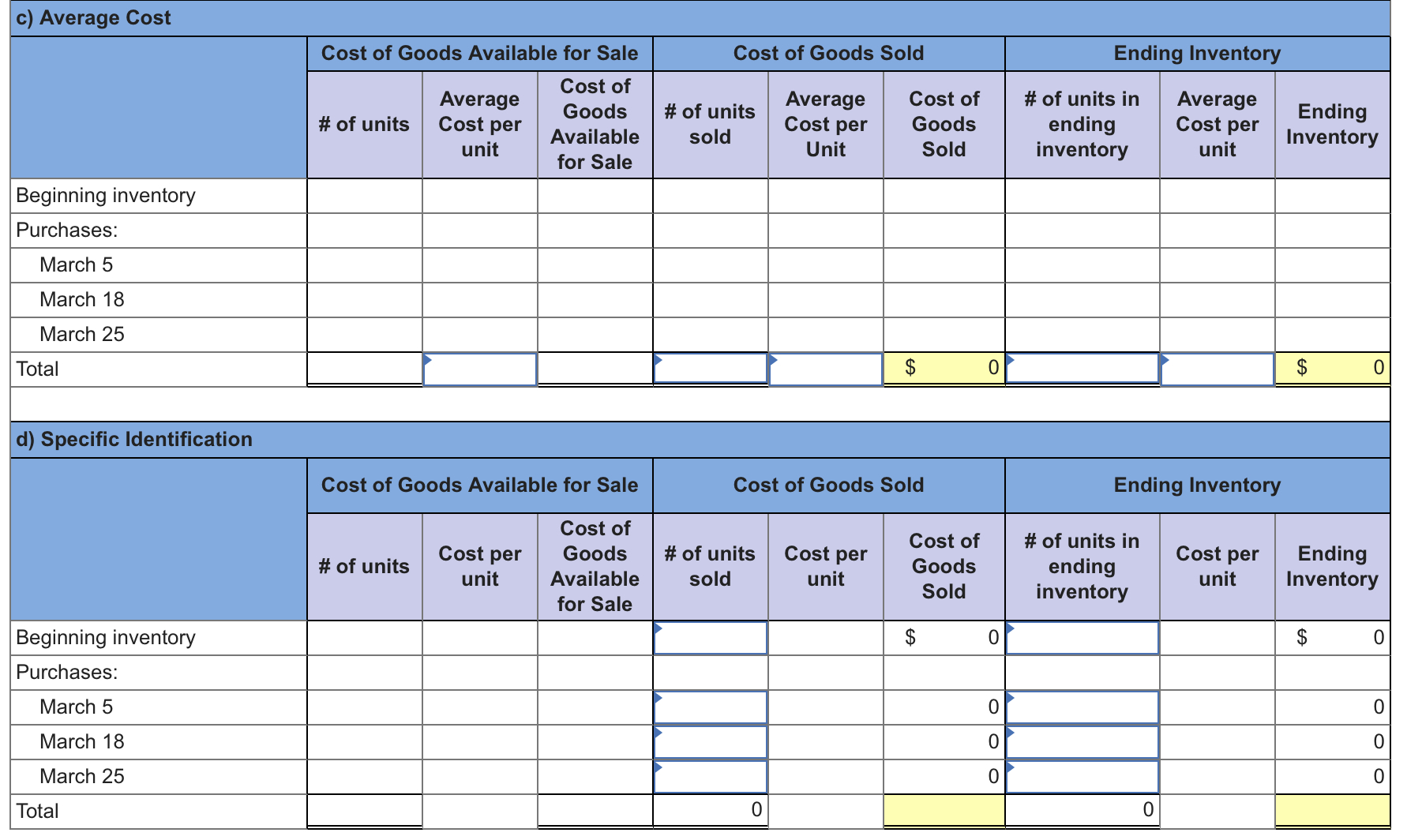 c) Average Cost

| | Cost of Goods Available for Sale | | | Cost of Goods Sold | | | Ending Inventory | | |
|---|---|---|---|---|---|---|---|---|---|
| | # of units | Average Cost per unit | Cost of Goods Available for Sale | # of units sold | Average Cost per Unit | Cost of Goods Sold | # of units in ending inventory | Average Cost per unit | Ending Inventory |
| Beginning inventory | | | | | | | | | |
| Purchases: | | | | | | | | | |
| March 5 | | | | | | | | | |
| March 18 | | | | | | | | | |
| March 25 | | | | | | | | | |
| Total | | | | | | $ 0 | | | $ 0 |

d) Specific Identification

| | Cost of Goods Available for Sale | | | Cost of Goods Sold | | | Ending Inventory | | |
|---|---|---|---|---|---|---|---|---|---|
| | # of units | Cost per unit | Cost of Goods Available for Sale | # of units sold | Cost per unit | Cost of Goods Sold | # of units in ending inventory | Cost per unit | Ending Inventory |
| Beginning inventory | | | | | | $ 0 | | | $ 0 |
| Purchases: | | | | | | | | | |
| March 5 | | | | | | 0 | | | 0 |
| March 18 | | | | | | 0 | | | 0 |
| March 25 | | | | | | 0 | | | 0 |
| Total | | | | 0 | | | 0 | | |